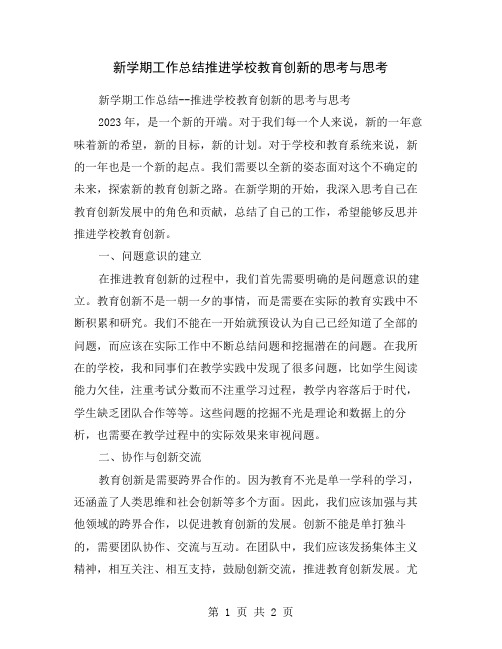 新学期工作总结推进学校教育创新的思考与思考

新学期工作总结--推进学校教育创新的思考与思考

2023 年，是一个新的开端。对于我们每一个人来说，新的一年意味着新的希望，新的目标，新的计划。对于学校和教育系统来说，新的一年也是一个新的起点。我们需要以全新的姿态面对这个不确定的未来，探索新的教育创新之路。在新学期的开始，我深入思考自己在教育创新发展中的角色和贡献，总结了自己的工作，希望能够反思并推进学校教育创新。

一、问题意识的建立

在推进教育创新的过程中，我们首先需要明确的是问题意识的建立。教育创新不是一朝一夕的事情，而是需要在实际的教育实践中不断积累和研究。我们不能在一开始就预设认为自己已经知道了全部的问题，而应该在实际工作中不断总结问题和挖掘潜在的问题。在我所在的学校，我和同事们在教学实践中发现了很多问题，比如学生阅读能力欠佳，注重考试分数而不注重学习过程，教学内容落后于时代，学生缺乏团队合作等等。这些问题的挖掘不光是理论和数据上的分析，也需要在教学过程中的实际效果来审视问题。

二、协作与创新交流

教育创新是需要跨界合作的。因为教育不光是单一学科的学习，还涵盖了人类思维和社会创新等多个方面。因此，我们应该加强与其他领域的跨界合作，以促进教育创新的发展。创新不能是单打独斗的，需要团队协作、交流与互动。在团队中，我们应该发扬集体主义精神，相互关注、相互支持，鼓励创新交流，推进教育创新发展。尤

第 1 页 共 2 页